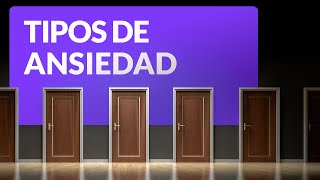 TIPOS DE ANSIEDAD